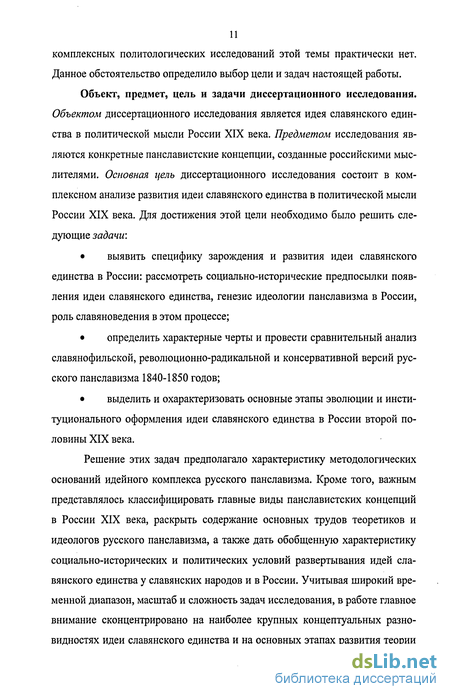 11

комплексных политологических исследований этой темы практически нет. Данное обстоятельство определило выбор цели и задач настоящей работы.

Объект, предмет, цель и задачи диссертационного исследования. Объектом диссертационного исследования является идея славянского единства в политической мысли России XIX века. Предметом исследования являются конкретные панславистские концепции, созданные российскими мыслителями. Основная цель диссертационного исследования состоит в комплексном анализе развития идеи славянского единства в политической мысли России XIX века. Для достижения этой цели необходимо было решить следующие задачи:

• выявить специфику зарождения и развития идеи славянского единства в России: рассмотреть социально-исторические предпосылки появления идеи славянского единства, генезис идеологии панславизма в России, роль славяноведения в этом процессе;

• определить характерные черты и провести сравнительный анализ славянофильской, революционно-радикальной и консервативной версий русского панславизма 1840-1850 годов;

• выделить и охарактеризовать основные этапы эволюции и институционального оформления идеи славянского единства в России второй половины XIX века.

Решение этих задач предполагало характеристику методологических оснований идейного комплекса русского панславизма. Кроме того, важным представлялось классифицировать главные виды панславистских концепций в России XIX века, раскрыть содержание основных трудов теоретиков и идеологов русского панславизма, а также дать обобщенную характеристику социально-исторических и политических условий развертывания идей славянского единства у славянских народов и в России. Учитывая широкий временной диапазон, масштаб и сложность задач исследования, в работе главное внимание сконцентрировано на наиболее крупных концептуальных разновидностях идеи славянского единства и на основных этапах развития теории

dsLib.net
библиотека диссертаций